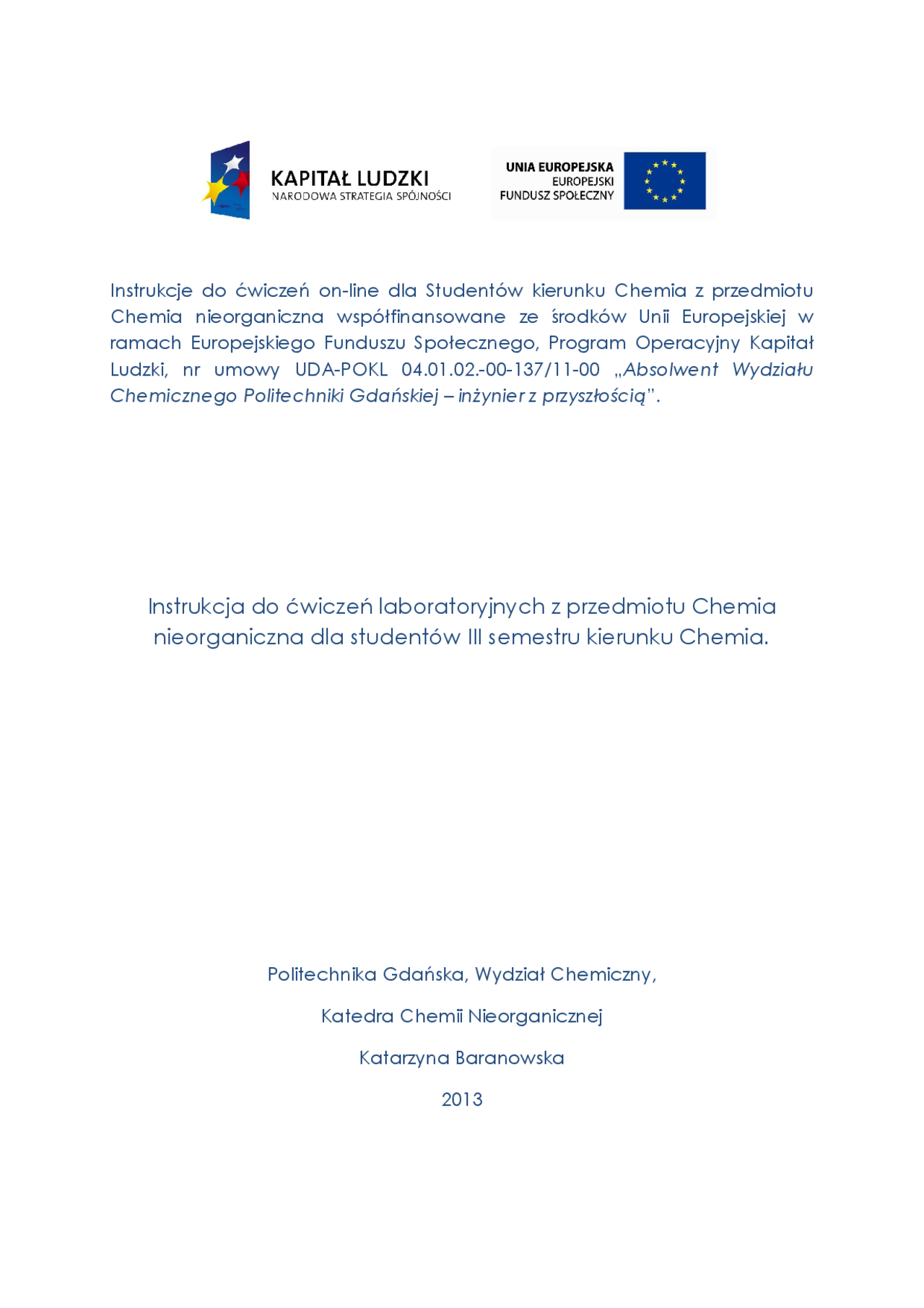 KAPITAŁ LUDZKI
NARODOWA STRATEGIA SPÓJNOŚCI

UNIA EUROPEJSKA
EUROPEJSKI
FUNDUSZ SPOŁECZNY

Instrukcje do ćwiczeń on-line dla Studentów kierunku Chemia z przedmiotu Chemia nieorganiczna współfinansowane ze środków Unii Europejskiej w ramach Europejskiego Funduszu Społecznego, Program Operacyjny Kapitał Ludzki, nr umowy UDA-POKL 04.01.02.-00-137/11-00 „Absolwent Wydziału Chemicznego Politechniki Gdańskiej – inżynier z przyszłością".

Instrukcja do ćwiczeń laboratoryjnych z przedmiotu Chemia nieorganiczna dla studentów III semestru kierunku Chemia.

Politechnika Gdańska, Wydział Chemiczny,

Katedra Chemii Nieorganicznej

Katarzyna Baranowska

2013